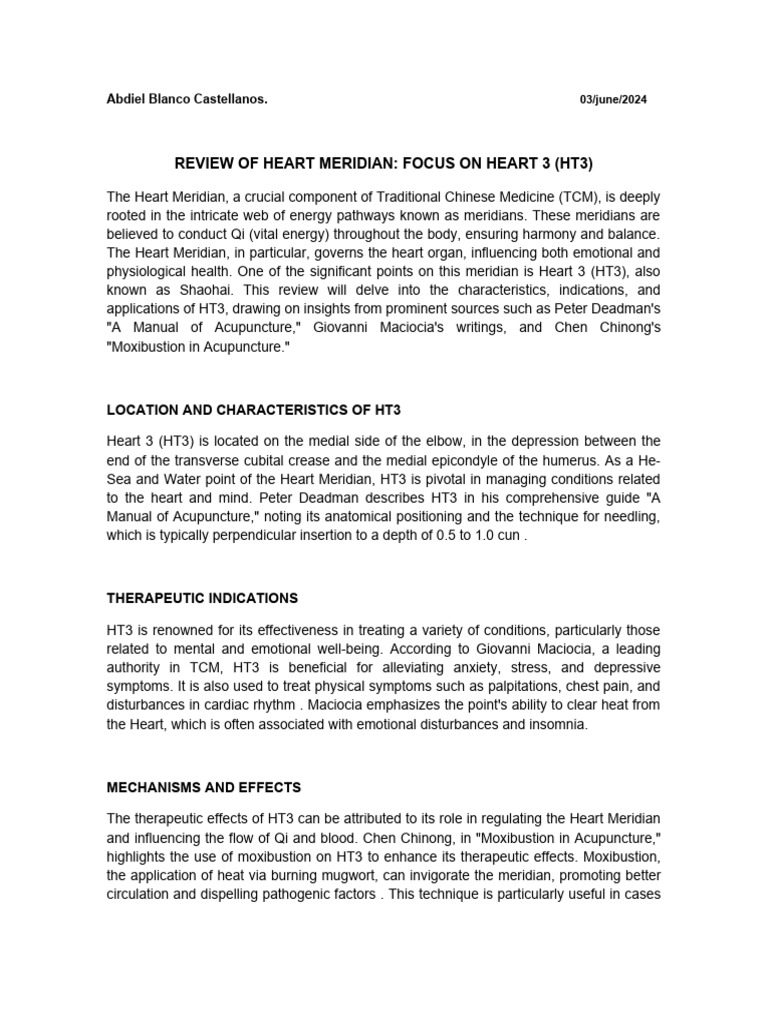 Abdiel Blanco Castellanos. 03/june/2024

REVIEW OF HEART MERIDIAN: FOCUS ON HEART 3 (HT3)

The Heart Meridian, a crucial component of Traditional Chinese Medicine (TCM), is deeply rooted in the intricate web of energy pathways known as meridians. These meridians are believed to conduct Qi (vital energy) throughout the body, ensuring harmony and balance. The Heart Meridian, in particular, governs the heart organ, influencing both emotional and physiological health. One of the significant points on this meridian is Heart 3 (HT3), also known as Shaohai. This review will delve into the characteristics, indications, and applications of HT3, drawing on insights from prominent sources such as Peter Deadman's "A Manual of Acupuncture," Giovanni Maciocia's writings, and Chen Chinong's "Moxibustion in Acupuncture."

LOCATION AND CHARACTERISTICS OF HT3

Heart 3 (HT3) is located on the medial side of the elbow, in the depression between the end of the transverse cubital crease and the medial epicondyle of the humerus. As a He-Sea and Water point of the Heart Meridian, HT3 is pivotal in managing conditions related to the heart and mind. Peter Deadman describes HT3 in his comprehensive guide "A Manual of Acupuncture," noting its anatomical positioning and the technique for needling, which is typically perpendicular insertion to a depth of 0.5 to 1.0 cun .

THERAPEUTIC INDICATIONS

HT3 is renowned for its effectiveness in treating a variety of conditions, particularly those related to mental and emotional well-being. According to Giovanni Maciocia, a leading authority in TCM, HT3 is beneficial for alleviating anxiety, stress, and depressive symptoms. It is also used to treat physical symptoms such as palpitations, chest pain, and disturbances in cardiac rhythm . Maciocia emphasizes the point's ability to clear heat from the Heart, which is often associated with emotional disturbances and insomnia.

MECHANISMS AND EFFECTS

The therapeutic effects of HT3 can be attributed to its role in regulating the Heart Meridian and influencing the flow of Qi and blood. Chen Chinong, in "Moxibustion in Acupuncture," highlights the use of moxibustion on HT3 to enhance its therapeutic effects. Moxibustion, the application of heat via burning mugwort, can invigorate the meridian, promoting better circulation and dispelling pathogenic factors . This technique is particularly useful in cases